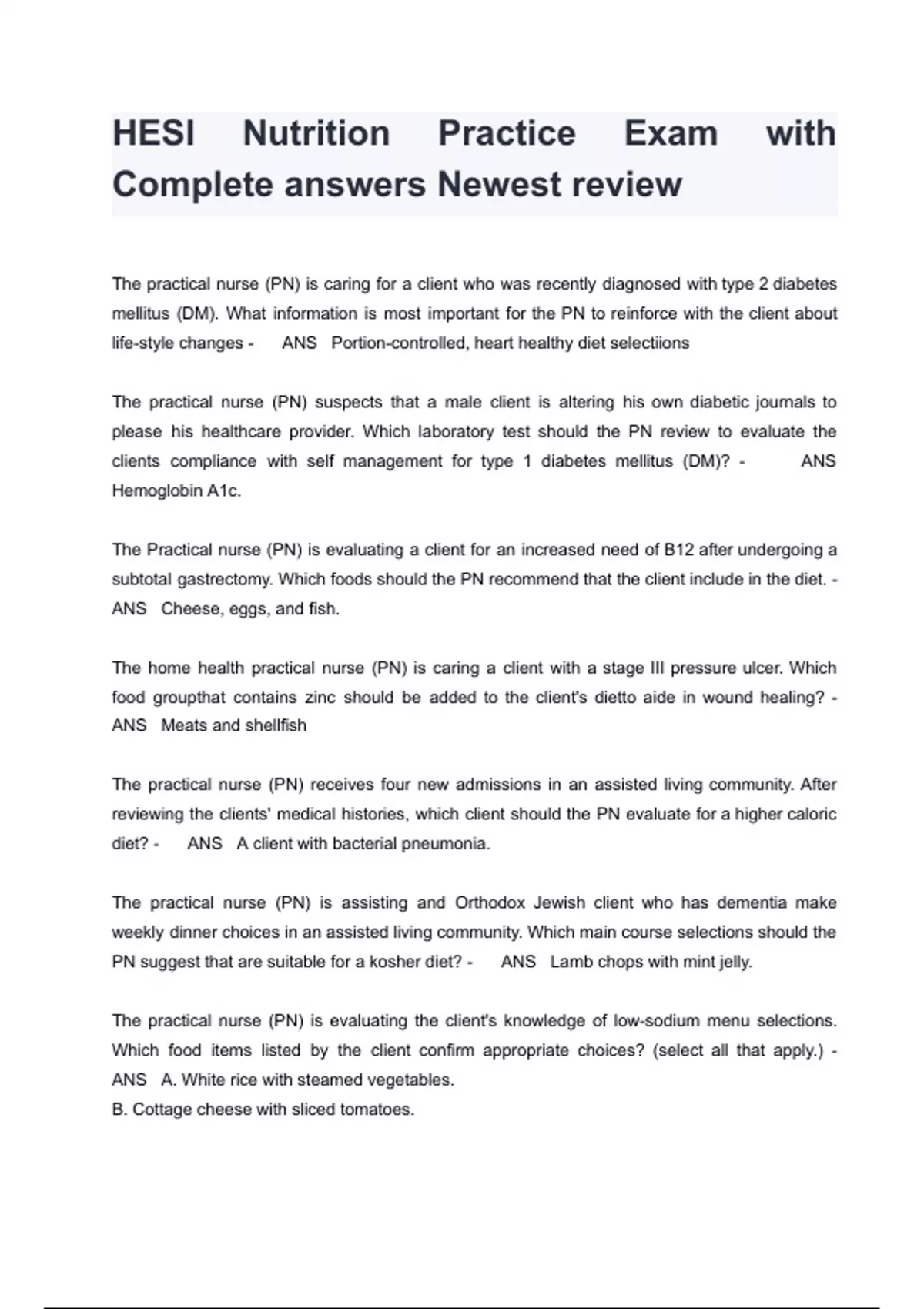 HESI Nutrition Practice Exam with Complete answers Newest review

The practical nurse (PN) is caring for a client who was recently diagnosed with type 2 diabetes mellitus (DM). What information is most important for the PN to reinforce with the client about life-style changes - ANS Portion-controlled, heart healthy diet selectiions

The practical nurse (PN) suspects that a male client is altering his own diabetic journals to please his healthcare provider. Which laboratory test should the PN review to evaluate the clients compliance with self management for type 1 diabetes mellitus (DM)? - ANS Hemoglobin A1c.

The Practical nurse (PN) is evaluating a client for an increased need of B12 after undergoing a subtotal gastrectomy. Which foods should the PN recommend that the client include in the diet. - ANS Cheese, eggs, and fish.

The home health practical nurse (PN) is caring a client with a stage III pressure ulcer. Which food groupthat contains zinc should be added to the client's dietto aide in wound healing? - ANS Meats and shellfish

The practical nurse (PN) receives four new admissions in an assisted living community. After reviewing the clients' medical histories, which client should the PN evaluate for a higher caloric diet? - ANS A client with bacterial pneumonia.

The practical nurse (PN) is assisting and Orthodox Jewish client who has dementia make weekly dinner choices in an assisted living community. Which main course selections should the PN suggest that are suitable for a kosher diet? - ANS Lamb chops with mint jelly.

The practical nurse (PN) is evaluating the client's knowledge of low-sodium menu selections. Which food items listed by the client confirm appropriate choices? (select all that apply.) - ANS A. White rice with steamed vegetables.
B. Cottage cheese with sliced tomatoes.